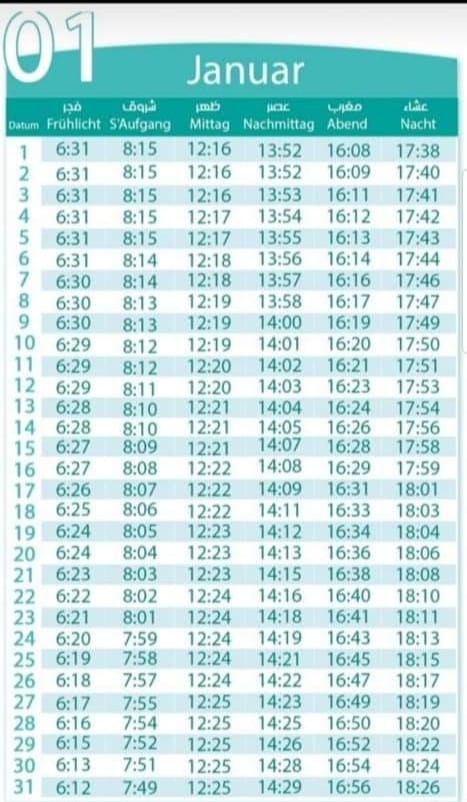 01 Januar

| Datum | فجر Frühlicht | شروق S'Aufgang | ظهر Mittag | عصر Nachmittag | مغرب Abend | عشاء Nacht |
|---|---|---|---|---|---|---|
| 1 | 6:31 | 8:15 | 12:16 | 13:52 | 16:08 | 17:38 |
| 2 | 6:31 | 8:15 | 12:16 | 13:52 | 16:09 | 17:40 |
| 3 | 6:31 | 8:15 | 12:16 | 13:53 | 16:11 | 17:41 |
| 4 | 6:31 | 8:15 | 12:17 | 13:54 | 16:12 | 17:42 |
| 5 | 6:31 | 8:15 | 12:17 | 13:55 | 16:13 | 17:43 |
| 6 | 6:31 | 8:14 | 12:18 | 13:56 | 16:14 | 17:44 |
| 7 | 6:30 | 8:14 | 12:18 | 13:57 | 16:16 | 17:46 |
| 8 | 6:30 | 8:13 | 12:19 | 13:58 | 16:17 | 17:47 |
| 9 | 6:30 | 8:13 | 12:19 | 14:00 | 16:19 | 17:49 |
| 10 | 6:29 | 8:12 | 12:19 | 14:01 | 16:20 | 17:50 |
| 11 | 6:29 | 8:12 | 12:20 | 14:02 | 16:21 | 17:51 |
| 12 | 6:29 | 8:11 | 12:20 | 14:03 | 16:23 | 17:53 |
| 13 | 6:28 | 8:10 | 12:21 | 14:04 | 16:24 | 17:54 |
| 14 | 6:28 | 8:10 | 12:21 | 14:05 | 16:26 | 17:56 |
| 15 | 6:27 | 8:09 | 12:21 | 14:07 | 16:28 | 17:58 |
| 16 | 6:27 | 8:08 | 12:22 | 14:08 | 16:29 | 17:59 |
| 17 | 6:26 | 8:07 | 12:22 | 14:09 | 16:31 | 18:01 |
| 18 | 6:25 | 8:06 | 12:22 | 14:11 | 16:33 | 18:03 |
| 19 | 6:24 | 8:05 | 12:23 | 14:12 | 16:34 | 18:04 |
| 20 | 6:24 | 8:04 | 12:23 | 14:13 | 16:36 | 18:06 |
| 21 | 6:23 | 8:03 | 12:23 | 14:15 | 16:38 | 18:08 |
| 22 | 6:22 | 8:02 | 12:24 | 14:16 | 16:40 | 18:10 |
| 23 | 6:21 | 8:01 | 12:24 | 14:18 | 16:41 | 18:11 |
| 24 | 6:20 | 7:59 | 12:24 | 14:19 | 16:43 | 18:13 |
| 25 | 6:19 | 7:58 | 12:24 | 14:21 | 16:45 | 18:15 |
| 26 | 6:18 | 7:57 | 12:24 | 14:22 | 16:47 | 18:17 |
| 27 | 6:17 | 7:55 | 12:25 | 14:23 | 16:49 | 18:19 |
| 28 | 6:16 | 7:54 | 12:25 | 14:25 | 16:50 | 18:20 |
| 29 | 6:15 | 7:52 | 12:25 | 14:26 | 16:52 | 18:22 |
| 30 | 6:13 | 7:51 | 12:25 | 14:28 | 16:54 | 18:24 |
| 31 | 6:12 | 7:49 | 12:25 | 14:29 | 16:56 | 18:26 |